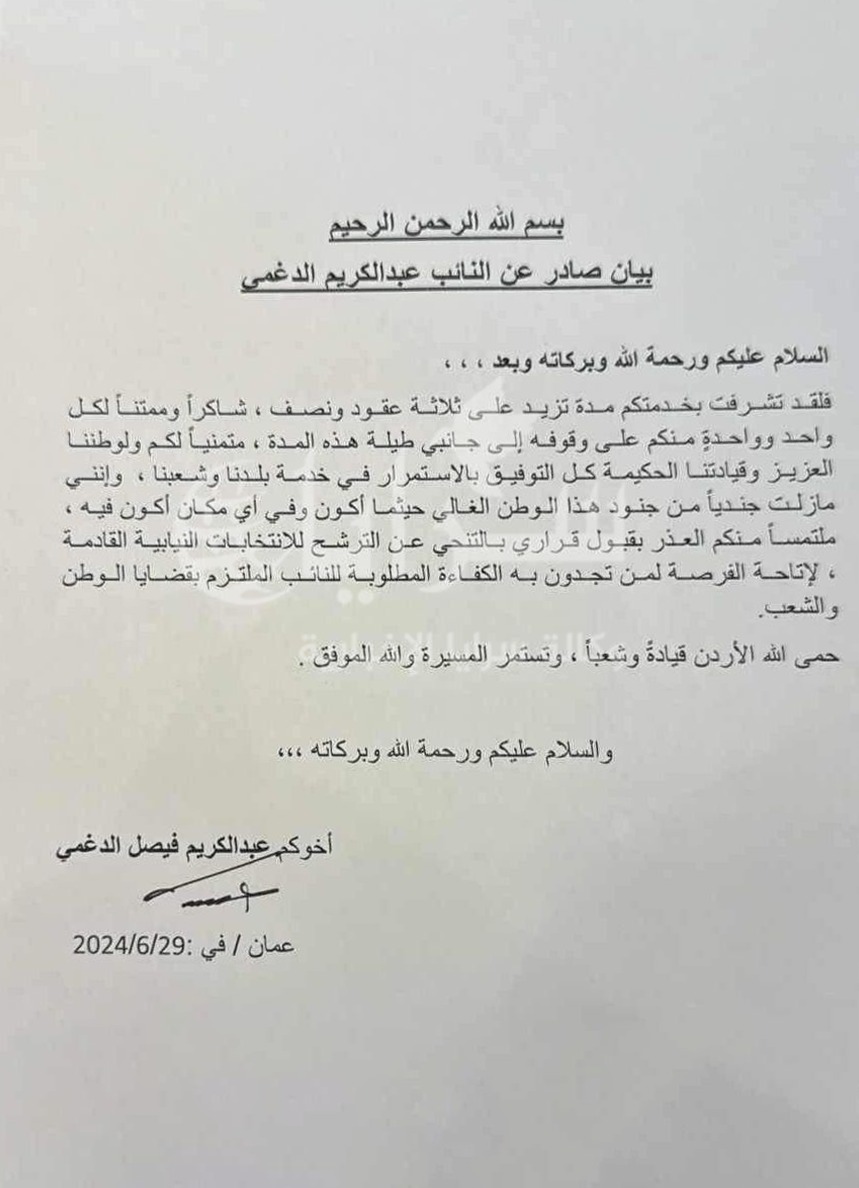 بسم الله الرحمن الرحيم
بيان صادر عن النائب عبدالكريم الدغمي

السلام عليكم ورحمة الله وبركاته وبعد ، ، ،

فلقد تشرفت بخدمتكم مدة تزيد على ثلاثة عقود ونصف ، شاكراً وممتناً لكل واحد وواحدةٍ منكم على وقوفه إلى جانبي طيلة هذه المدة ، متمنياً لكم ولوطننا العزيز وقيادتنا الحكيمة كل التوفيق بالاستمرار في خدمة بلدنا وشعبنا ، وإنني مازلت جندياً من جنود هذا الوطن الغالي حيثما أكون وفي أي مكان أكون فيه ، ملتمساً منكم العذر بقبول قراري بالتنحي عن الترشح للانتخابات النيابية القادمة ، لإتاحة الفرصة لمن تجدون به الكفاءة المطلوبة للنائب الملتزم بقضايا الوطن والشعب.

حمى الله الأردن قيادةً وشعباً ، وتستمر المسيرة والله الموفق .

والسلام عليكم ورحمة الله وبركاته ،،،

أخوكم عبدالكريم فيصل الدغمي

عمان / في :2024/6/29